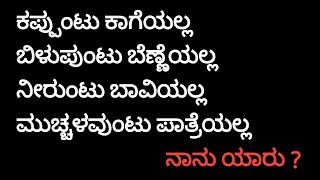 ಕಪ್ಪುಂಟು ಕಾಗೆಯಲ್ಲ
ಬಿಳುಪುಂಟು ಬೆಣ್ಣೆಯಲ್ಲ
ನೀರುಂಟು ಬಾವಿಯಲ್ಲ
ಮುಚ್ಚಳವುಂಟು ಪಾತ್ರೆಯಲ್ಲ
ನಾನು ಯಾರು ?